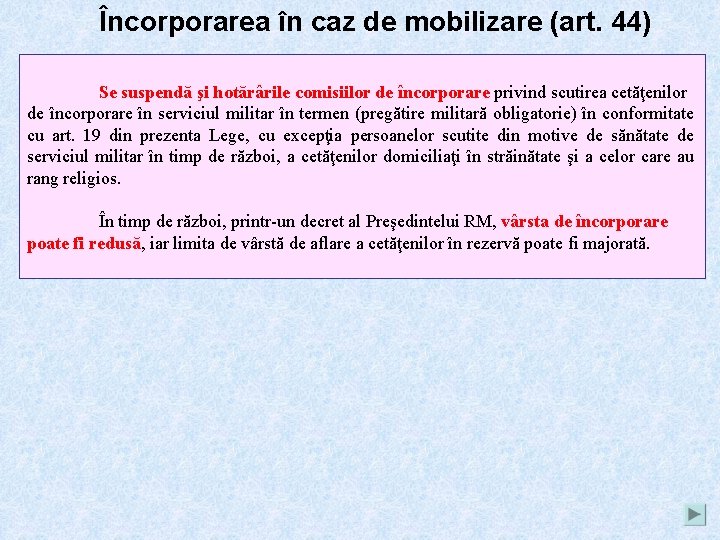 Încorporarea în caz de mobilizare (art. 44)

Se suspendă şi hotărârile comisiilor de încorporare privind scutirea cetăţenilor de încorporare în serviciul militar în termen (pregătire militară obligatorie) în conformitate cu art. 19 din prezenta Lege, cu excepţia persoanelor scutite din motive de sănătate de serviciul militar în timp de război, a cetăţenilor domiciliaţi în străinătate şi a celor care au rang religios.

În timp de război, printr-un decret al Preşedintelui RM, vârsta de încorporare poate fi redusă, iar limita de vârstă de aflare a cetăţenilor în rezervă poate fi majorată.